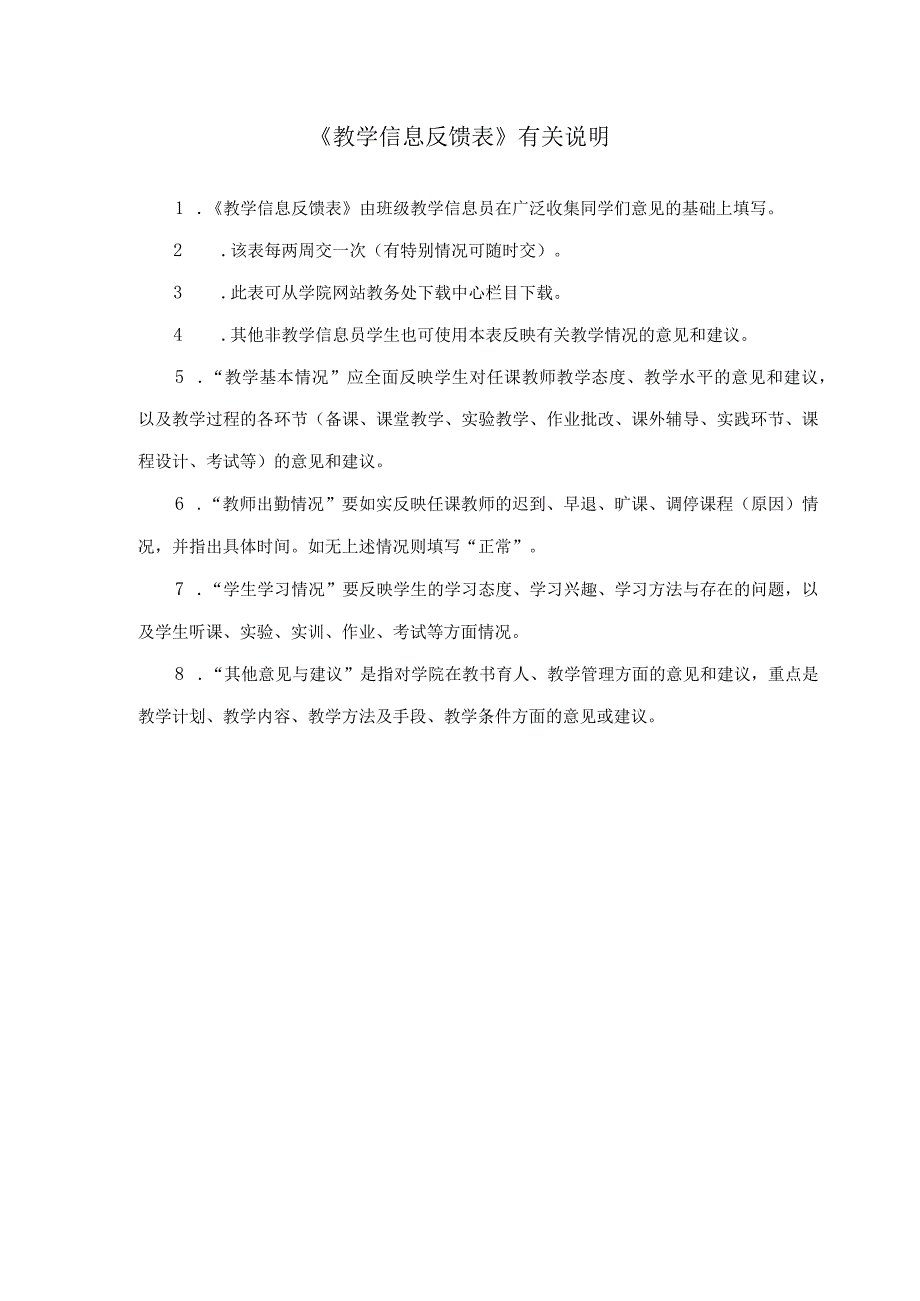 《教学信息反馈表》有关说明

1．《教学信息反馈表》由班级教学信息员在广泛收集同学们意见的基础上填写。

2．该表每两周交一次（有特别情况可随时交）。

3．此表可从学院网站教务处下载中心栏目下载。

4．其他非教学信息员学生也可使用本表反映有关教学情况的意见和建议。

5．“教学基本情况”应全面反映学生对任课教师教学态度、教学水平的意见和建议，以及教学过程的各环节（备课、课堂教学、实验教学、作业批改、课外辅导、实践环节、课程设计、考试等）的意见和建议。

6．“教师出勤情况”要如实反映任课教师的迟到、早退、旷课、调停课程（原因）情况，并指出具体时间。如无上述情况则填写“正常”。

7．“学生学习情况”要反映学生的学习态度、学习兴趣、学习方法与存在的问题，以及学生听课、实验、实训、作业、考试等方面情况。

8．“其他意见与建议”是指对学院在教书育人、教学管理方面的意见和建议，重点是教学计划、教学内容、教学方法及手段、教学条件方面的意见或建议。